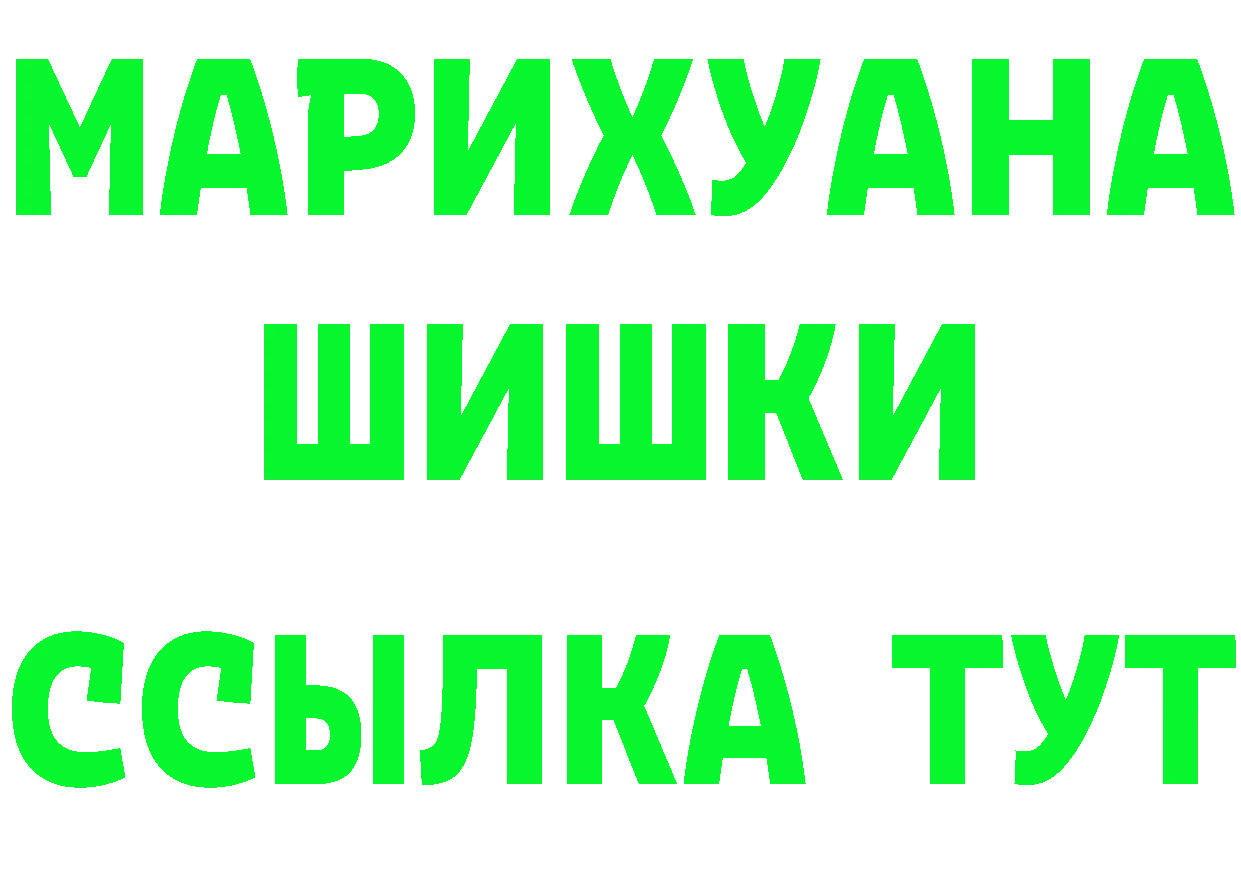 МАРИХУАНА
ШИШКИ
ССЫЛКА ТУТ